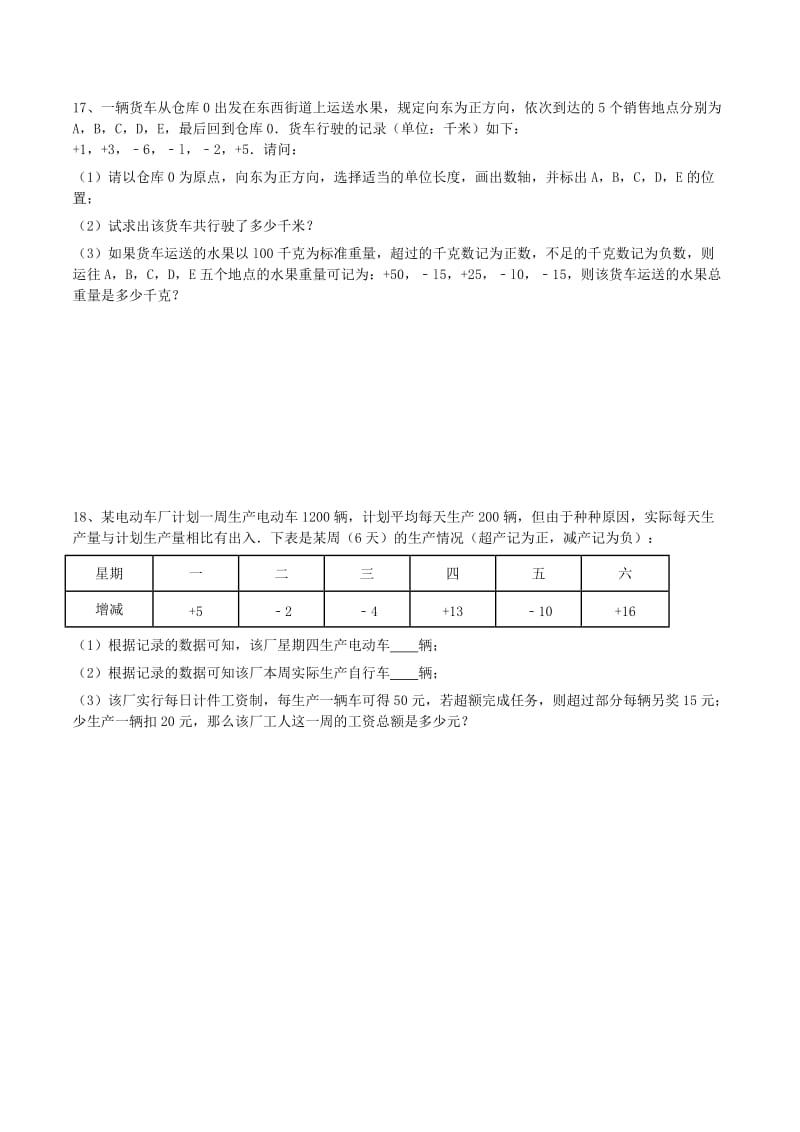 17、一辆货车从仓库 0 出发在东西街道上运送水果，规定向东为正方向，依次到达的 5 个销售地点分别为 A，B，C，D，E，最后回到仓库 0．货车行驶的记录（单位：千米）如下：
+1，+3，﹣6，﹣1，﹣2，+5．请问：

（1）请以仓库 0 为原点，向东为正方向，选择适当的单位长度，画出数轴，并标出 A，B，C，D，E 的位置；

（2）试求出该货车共行驶了多少千米？

（3）如果货车运送的水果以 100 千克为标准重量，超过的千克数记为正数，不足的千克数记为负数，则运往 A，B，C，D，E 五个地点的水果重量可记为：+50，﹣15，+25，﹣10，﹣15，则该货车运送的水果总重量是多少千克？

18、某电动车厂计划一周生产电动车 1200 辆，计划平均每天生产 200 辆，但由于种种原因，实际每天生产量与计划生产量相比有出入．下表是某周（6 天）的生产情况（超产记为正，减产记为负）：

| 星期 | 一 | 二 | 三 | 四 | 五 | 六 |
|---|---|---|---|---|---|---|
| 增减 | +5 | ﹣2 | ﹣4 | +13 | ﹣10 | +16 |

（1）根据记录的数据可知，该厂星期四生产电动车____辆；

（2）根据记录的数据可知该厂本周实际生产自行车____辆；

（3）该厂实行每日计件工资制，每生产一辆车可得 50 元，若超额完成任务，则超过部分每辆另奖 15 元；少生产一辆扣 20 元，那么该厂工人这一周的工资总额是多少元？